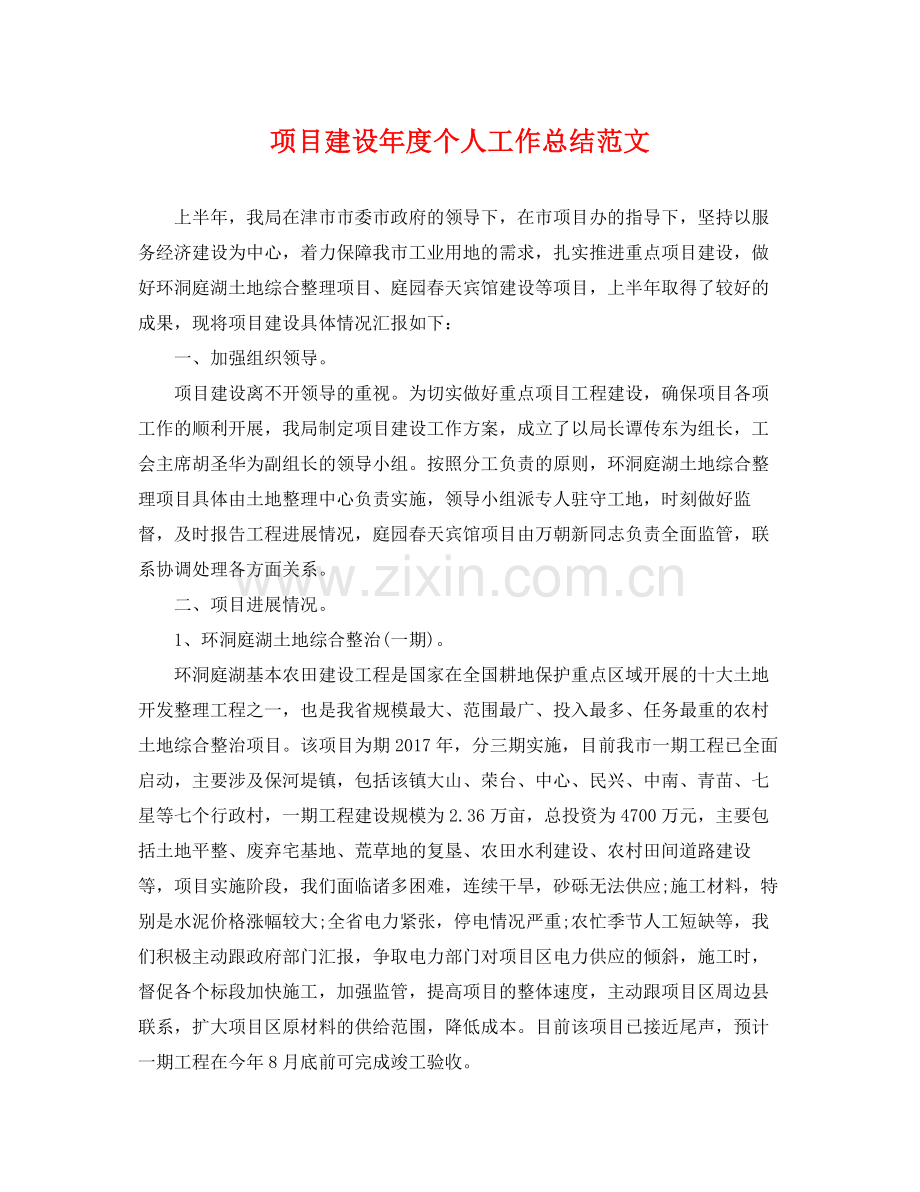 项目建设年度个人工作总结范文

上半年，我局在津市市委市政府的领导下，在市项目办的指导下，坚持以服务经济建设为中心，着力保障我市工业用地的需求，扎实推进重点项目建设，做好环洞庭湖土地综合整理项目、庭园春天宾馆建设等项目，上半年取得了较好的成果，现将项目建设具体情况汇报如下：

一、加强组织领导。

项目建设离不开领导的重视。为切实做好重点项目工程建设，确保项目各项工作的顺利开展，我局制定项目建设工作方案，成立了以局长谭传东为组长，工会主席胡圣华为副组长的领导小组。按照分工负责的原则，环洞庭湖土地综合整理项目具体由土地整理中心负责实施，领导小组派专人驻守工地，时刻做好监督，及时报告工程进展情况，庭园春天宾馆项目由万朝新同志负责全面监管，联系协调处理各方面关系。

www.zixin.com.cn

二、项目进展情况。

1、环洞庭湖土地综合整治(一期)。

环洞庭湖基本农田建设工程是国家在全国耕地保护重点区域开展的十大土地开发整理工程之一，也是我省规模最大、范围最广、投入最多、任务最重的农村土地综合整治项目。该项目为期2017年，分三期实施，目前我市一期工程已全面启动，主要涉及保河堤镇，包括该镇大山、荣台、中心、民兴、中南、青苗、七星等七个行政村，一期工程建设规模为2.36万亩，总投资为4700万元，主要包括土地平整、废弃宅基地、荒草地的复垦、农田水利建设、农村田间道路建设等，项目实施阶段，我们面临诸多困难，连续干旱，砂砾无法供应;施工材料，特别是水泥价格涨幅较大;全省电力紧张，停电情况严重;农忙季节人工短缺等，我们积极主动跟政府部门汇报，争取电力部门对项目区电力供应的倾斜，施工时，督促各个标段加快施工，加强监管，提高项目的整体速度，主动跟项目区周边县联系，扩大项目区原材料的供给范围，降低成本。目前该项目已接近尾声，预计一期工程在今年8月底前可完成竣工验收。